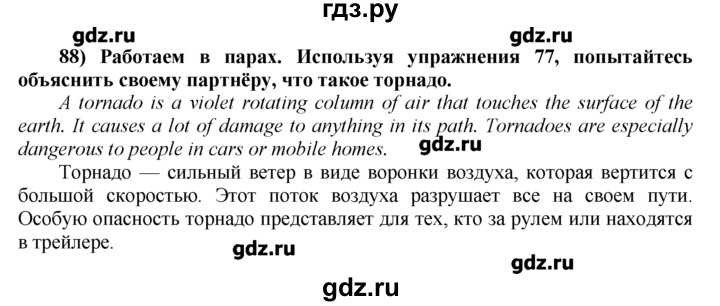 гдз.ру

gdz.ru

gdz.ru

88) Работаем в парах. Используя упражнения 77, попытайтесь объяснить своему партнёру, что такое торнадо.

A tornado is a violet rotating column of air that touches the surface of the earth. It causes a lot of damage to anything in its path. Tornadoes are especially dangerous to people in cars or mobile homes.

gdz.ru

Торнадо — сильный ветер в виде воронки воздуха, которая вертится с большой скоростью. Этот поток воздуха разрушает все на своем пути. Особую опасность торнадо представляет для тех, кто за рулем или находятся в трейлере.

gdz.ru

gdz.ru

gdz.ru